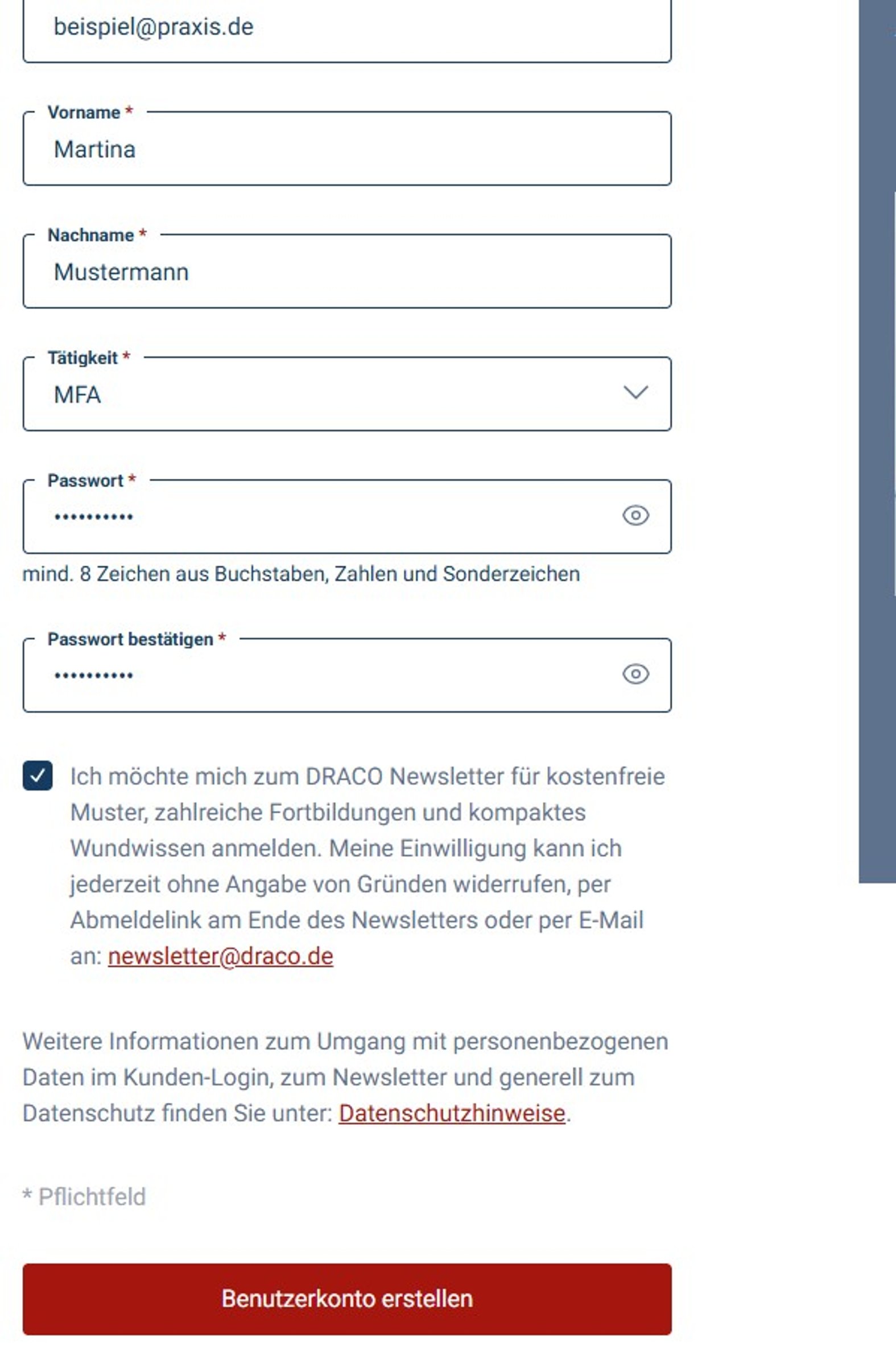 beispiel@praxis.de

Vorname *
Martina

Nachname *
Mustermann

Tätigkeit *
MFA

Passwort *
••••••••••

mind. 8 Zeichen aus Buchstaben, Zahlen und Sonderzeichen

Passwort bestätigen *
••••••••••

Ich möchte mich zum DRACO Newsletter für kostenfreie Muster, zahlreiche Fortbildungen und kompaktes Wundwissen anmelden. Meine Einwilligung kann ich jederzeit ohne Angabe von Gründen widerrufen, per Abmeldelink am Ende des Newsletters oder per E-Mail an: newsletter@draco.de

Weitere Informationen zum Umgang mit personenbezogenen Daten im Kunden-Login, zum Newsletter und generell zum Datenschutz finden Sie unter: Datenschutzhinweise.

* Pflichtfeld

Benutzerkonto erstellen